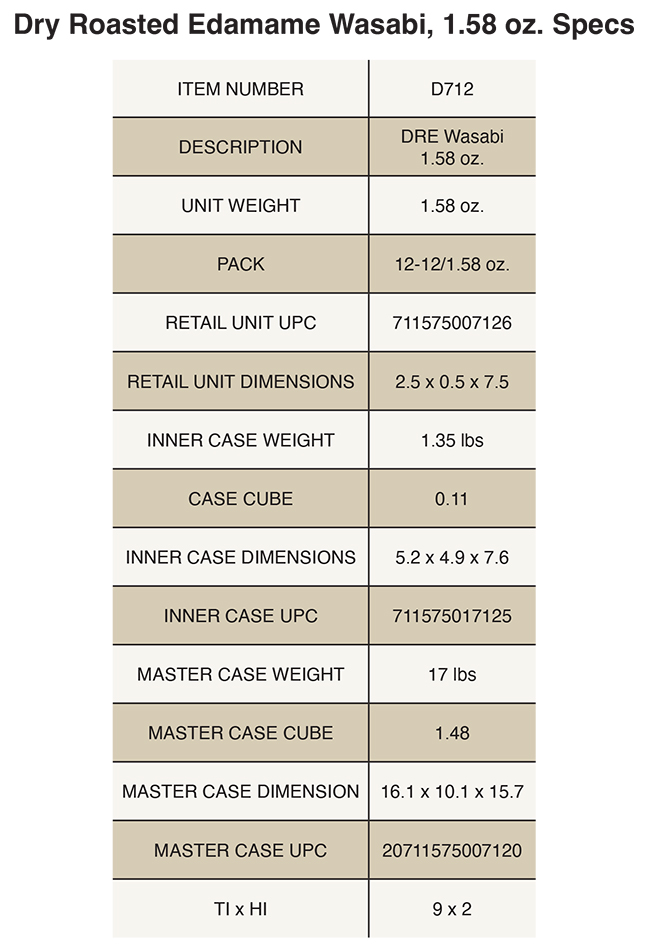 Dry Roasted Edamame Wasabi, 1.58 oz. Specs

| ITEM NUMBER | D712 |
|---|---|
| DESCRIPTION | DRE Wasabi 1.58 oz. |
| UNIT WEIGHT | 1.58 oz. |
| PACK | 12-12/1.58 oz. |
| RETAIL UNIT UPC | 711575007126 |
| RETAIL UNIT DIMENSIONS | 2.5 x 0.5 x 7.5 |
| INNER CASE WEIGHT | 1.35 lbs |
| CASE CUBE | 0.11 |
| INNER CASE DIMENSIONS | 5.2 x 4.9 x 7.6 |
| INNER CASE UPC | 711575017125 |
| MASTER CASE WEIGHT | 17 lbs |
| MASTER CASE CUBE | 1.48 |
| MASTER CASE DIMENSION | 16.1 x 10.1 x 15.7 |
| MASTER CASE UPC | 20711575007120 |
| TI x HI | 9 x 2 |